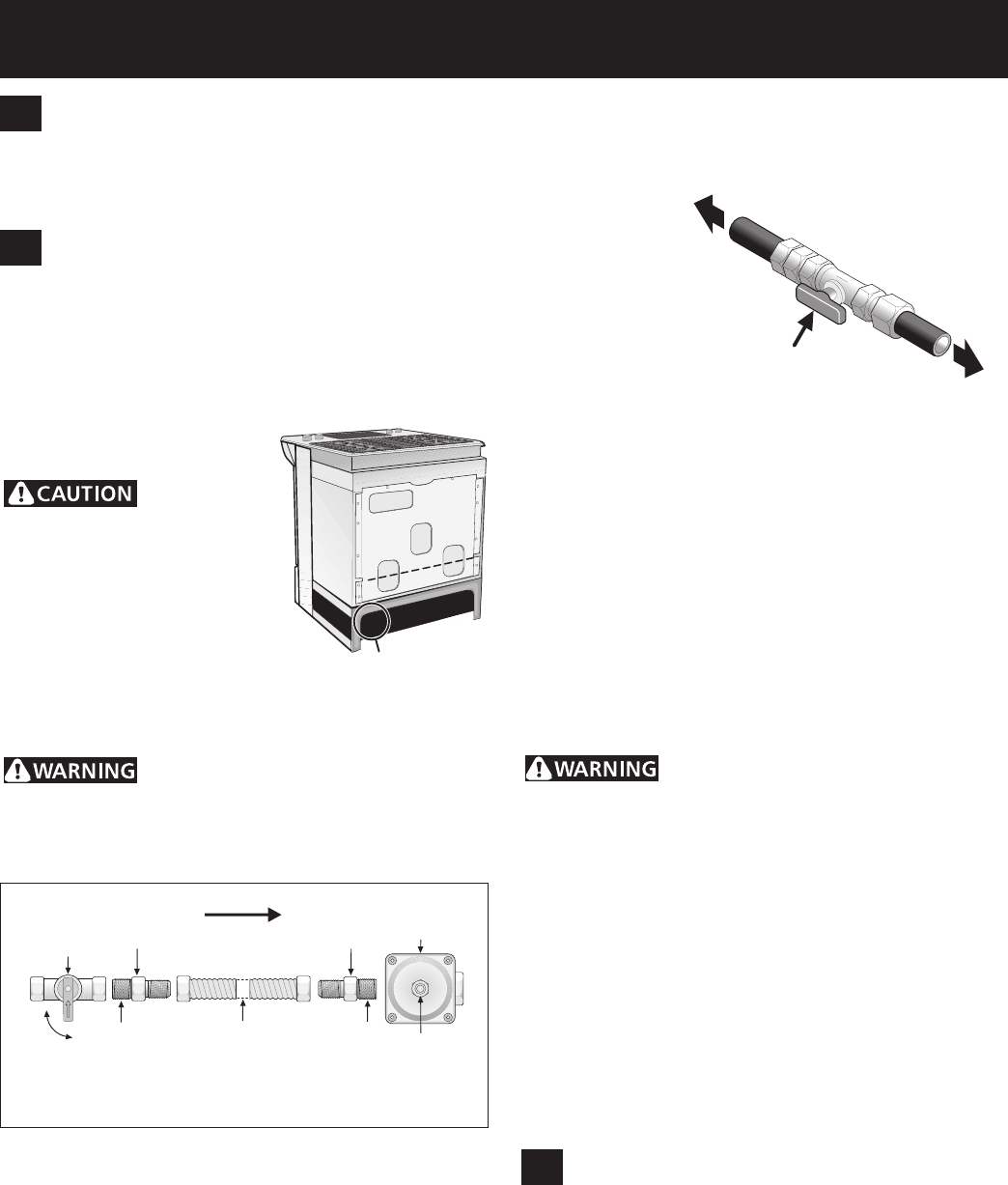 CAUTION

WARNING

WARNING